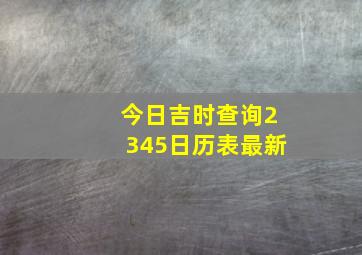 今日吉时查询2345日历表最新